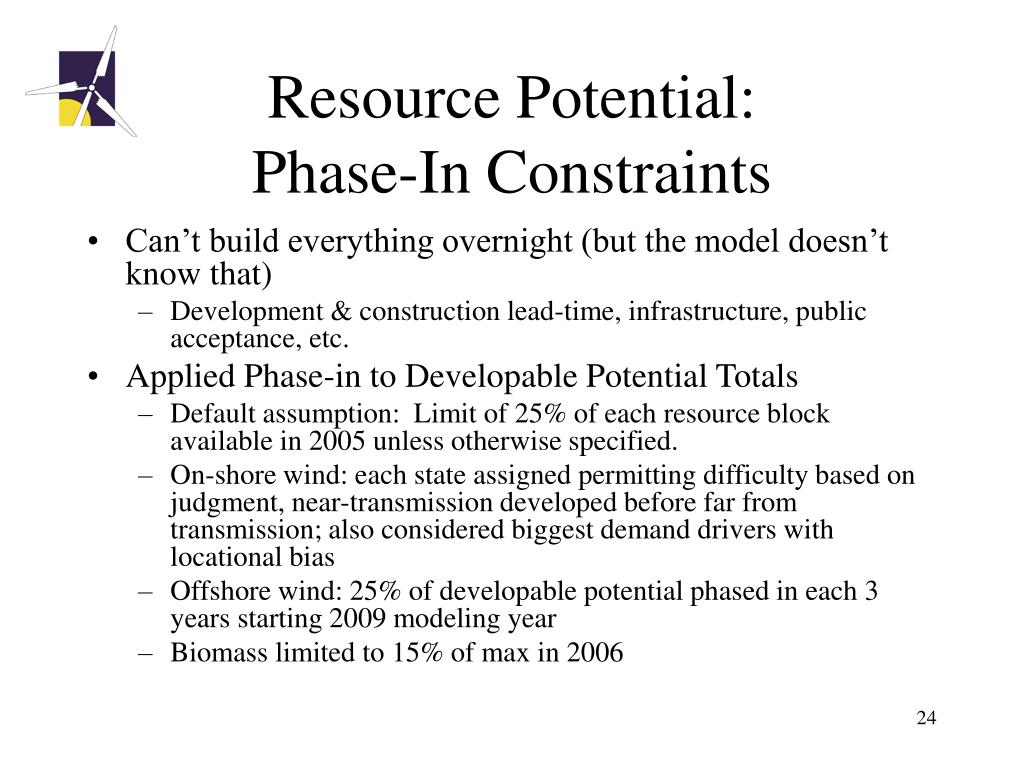 Resource Potential:
Phase-In Constraints

• Can’t build everything overnight (but the model doesn’t know that)
– Development & construction lead-time, infrastructure, public acceptance, etc.
• Applied Phase-in to Developable Potential Totals
– Default assumption: Limit of 25% of each resource block available in 2005 unless otherwise specified.
– On-shore wind: each state assigned permitting difficulty based on judgment, near-transmission developed before far from transmission; also considered biggest demand drivers with locational bias
– Offshore wind: 25% of developable potential phased in each 3 years starting 2009 modeling year
– Biomass limited to 15% of max in 2006

24